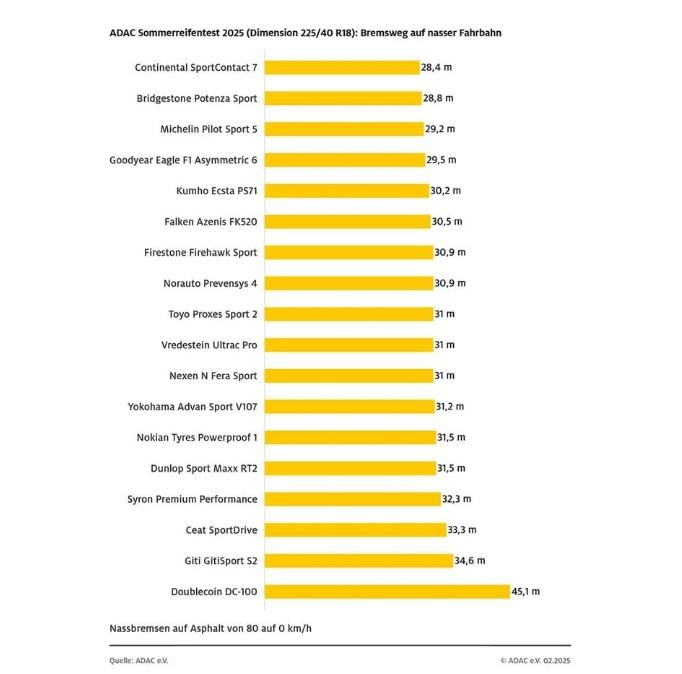 ADAC Sommerreifentest 2025 (Dimension 225/40 R18): Bremsweg auf nasser Fahrbahn

Continental SportContact 7 28,4 m
Bridgestone Potenza Sport 28,8 m
Michelin Pilot Sport 5 29,2 m
Goodyear Eagle F1 Asymmetric 6 29,5 m
Kumho Ecsta PS71 30,2 m
Falken Azenis FK520 30,5 m
Firestone Firehawk Sport 30,9 m
Norauto Prevensys 4 30,9 m
Toyo Proxes Sport 2 31 m
Vredestein Ultrac Pro 31 m
Nexen N Fera Sport 31 m
Yokohama Advan Sport V107 31,2 m
Nokian Tyres Powerproof 1 31,5 m
Dunlop Sport Maxx RT2 31,5 m
Syron Premium Performance 32,3 m
Ceat SportDrive 33,3 m
Giti GitiSport S2 34,6 m
Doublecoin DC-100 45,1 m

Nassbremsen auf Asphalt von 80 auf 0 km/h

Quelle: ADAC e.V.

© ADAC e.V. 02.2025